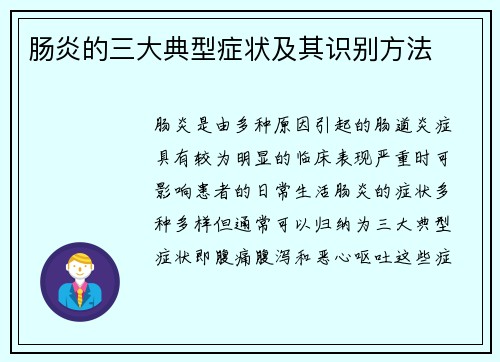 肠炎的三大典型症状及其识别方法

肠炎是由多种原因引起的肠道炎症具有较为明显的临床表现严重时可影响患者的日常生活肠炎的症状多种多样但通常可以归纳为三大典型症状即腹痛腹泻和恶心呕吐这些症